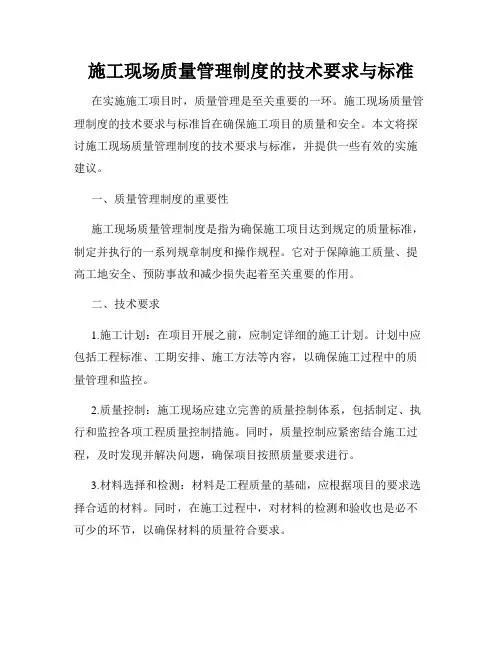 施工现场质量管理制度的技术要求与标准

在实施施工项目时，质量管理是至关重要的一环。施工现场质量管理制度的技术要求与标准旨在确保施工项目的质量和安全。本文将探讨施工现场质量管理制度的技术要求与标准，并提供一些有效的实施建议。

一、质量管理制度的重要性

施工现场质量管理制度是指为确保施工项目达到规定的质量标准，制定并执行的一系列规章制度和操作规程。它对于保障施工质量、提高工地安全、预防事故和减少损失起着至关重要的作用。

二、技术要求

1.施工计划：在项目开展之前，应制定详细的施工计划。计划中应包括工程标准、工期安排、施工方法等内容，以确保施工过程中的质量管理和监控。

2.质量控制：施工现场应建立完善的质量控制体系，包括制定、执行和监控各项工程质量控制措施。同时，质量控制应紧密结合施工过程，及时发现并解决问题，确保项目按照质量要求进行。

3.材料选择和检测：材料是工程质量的基础，应根据项目的要求选择合适的材料。同时，在施工过程中，对材料的检测和验收也是必不可少的环节，以确保材料的质量符合要求。